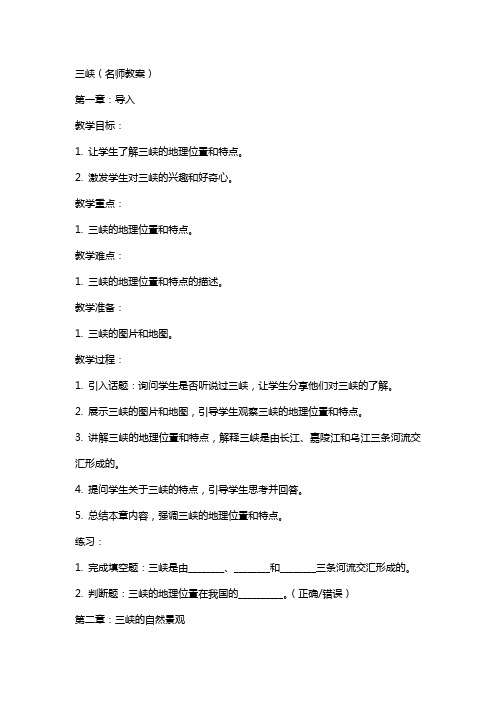 三峡（名师教案）

第一章：导入

教学目标：

1. 让学生了解三峡的地理位置和特点。

2. 激发学生对三峡的兴趣和好奇心。

教学重点：

1. 三峡的地理位置和特点。

教学难点：

1. 三峡的地理位置和特点的描述。

教学准备：

1. 三峡的图片和地图。

教学过程：

1. 引入话题：询问学生是否听说过三峡，让学生分享他们对三峡的了解。

2. 展示三峡的图片和地图，引导学生观察三峡的地理位置和特点。

3. 讲解三峡的地理位置和特点，解释三峡是由长江、嘉陵江和乌江三条河流交汇形成的。

4. 提问学生关于三峡的特点，引导学生思考并回答。

5. 总结本章内容，强调三峡的地理位置和特点。

练习：

1. 完成填空题：三峡是由________、________和________三条河流交汇形成的。

2. 判断题：三峡的地理位置在我国的__________。（正确/错误）

第二章：三峡的自然景观